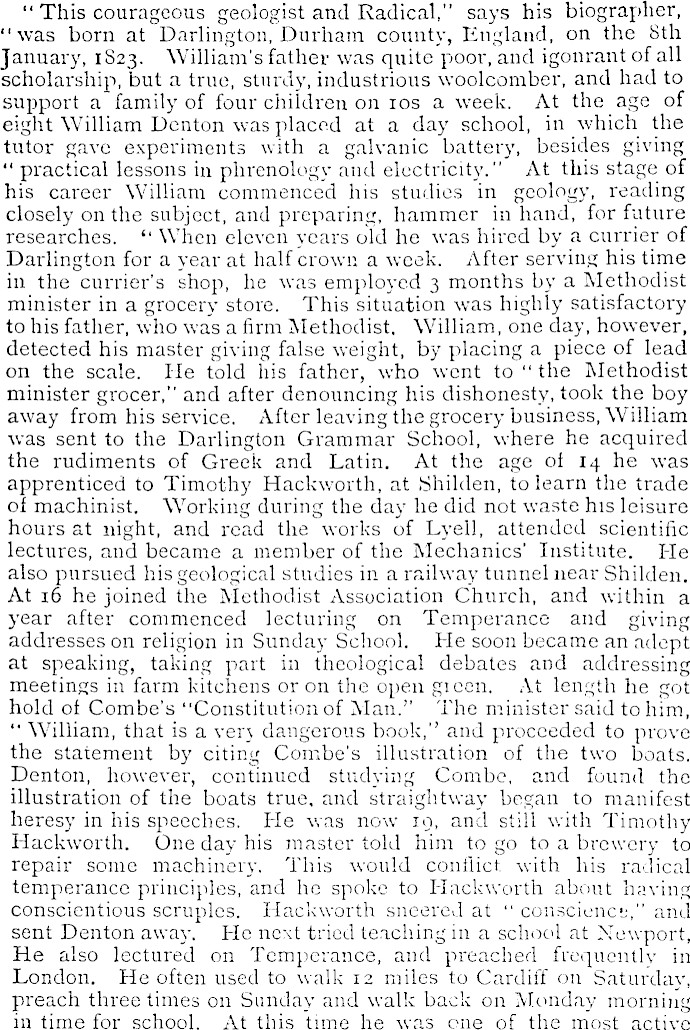 "This courageous geologist and Radical," says his biographer, "was born at Darlington, Durham county, England, on the 8th January, 1823. William's father was quite poor, and igonrant of all scholarship, but a true, sturdy, industrious woolcomber, and had to support a family of four children on 10s a week. At the age of eight William Denton was placed at a day school, in which the tutor gave experiments with a galvanic battery, besides giving "practical lessons in phrenology and electricity." At this stage of his career William commenced his studies in geology, reading closely on the subject, and preparing, hammer in hand, for future researches. "When eleven years old he was hired by a currier of Darlington for a year at half crown a week. After serving his time in the currier's shop, he was employed 3 months by a Methodist minister in a grocery store. This situation was highly satisfactory to his father, who was a firm Methodist. William, one day, however, detected his master giving false weight, by placing a piece of lead on the scale. He told his father, who went to "the Methodist minister grocer," and after denouncing his dishonesty, took the boy away from his service. After leaving the grocery business, William was sent to the Darlington Grammar School, where he acquired the rudiments of Greek and Latin. At the age of 14 he was apprenticed to Timothy Hackworth, at Shilden, to learn the trade of machinist. Working during the day he did not waste his leisure hours at night, and read the works of Lyell, attended scientific lectures, and became a member of the Mechanics' Institute. He also pursued his geological studies in a railway tunnel near Shilden. At 16 he joined the Methodist Association Church, and within a year after commenced lecturing on Temperance and giving addresses on religion in Sunday School. He soon became an adept at speaking, taking part in theological debates and addressing meetings in farm kitchens or on the open green. At length he got hold of Combe's "Constitution of Man." The minister said to him, "William, that is a very dangerous book," and proceeded to prove the statement by citing Combe's illustration of the two boats. Denton, however, continued studying Combe, and found the illustration of the boats true, and straightway began to manifest heresy in his speeches. He was now 19, and still with Timothy Hackworth. One day his master told him to go to a brewery to repair some machinery. This would conflict with his radical temperance principles, and he spoke to Hackworth about having conscientious scruples. Hackworth sneered at "conscience," and sent Denton away. He next tried teaching in a school at Newport, He also lectured on Temperance, and preached frequently in London. He often used to walk 12 miles to Cardiff on Saturday, preach three times on Sunday and walk back on Monday morning in time for school. At this time he was one of the most active